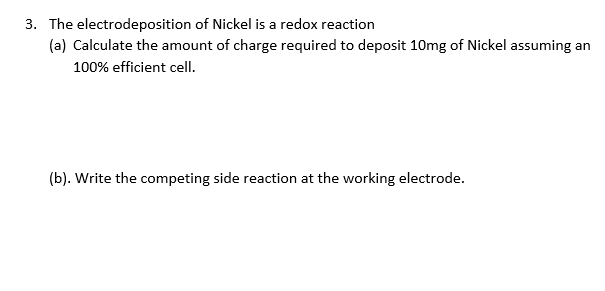 3. The electrodeposition of Nickel is a redox reaction

(a) Calculate the amount of charge required to deposit 10mg of Nickel assuming an 100% efficient cell.

(b). Write the competing side reaction at the working electrode.